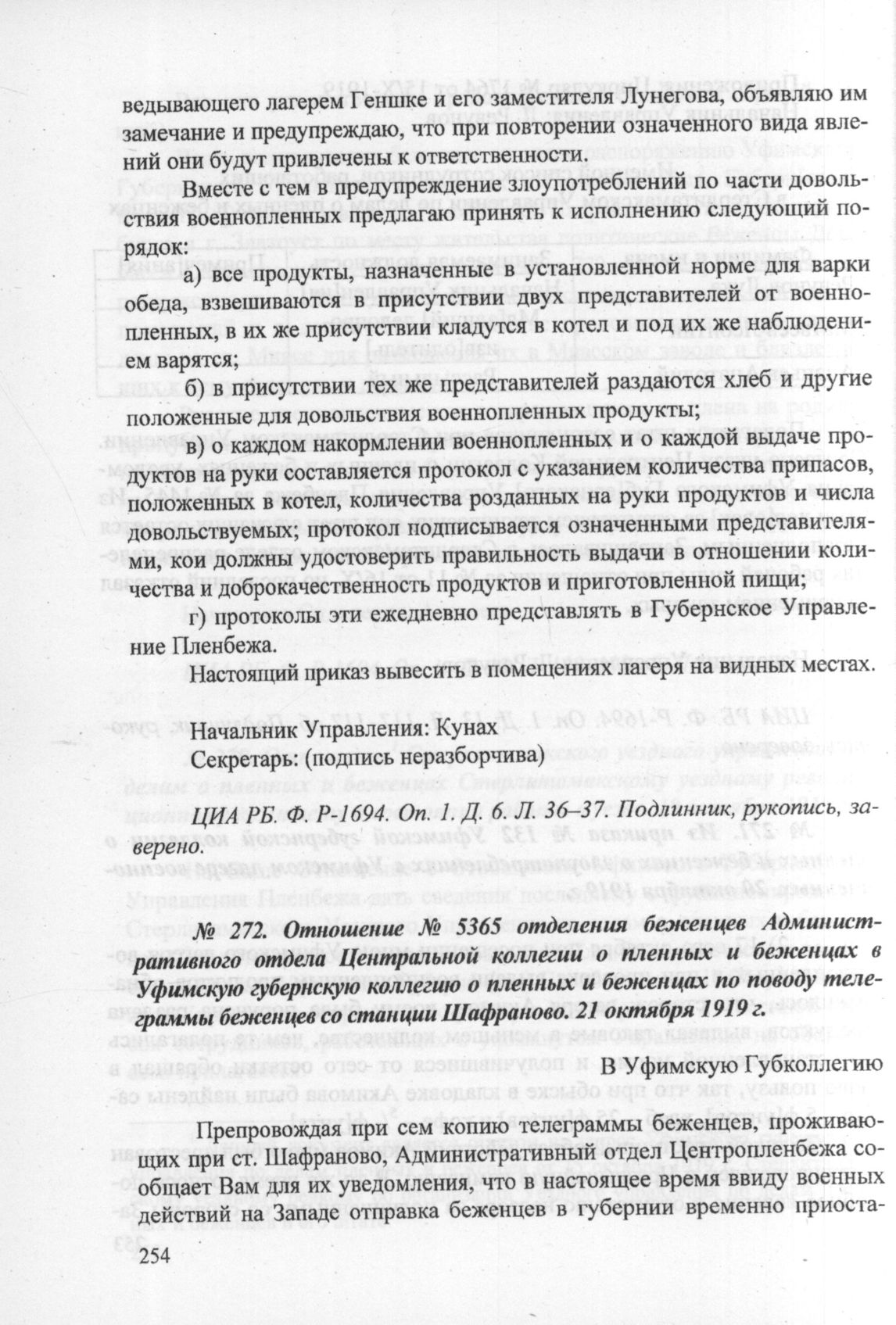 ведывающего лагерем Геншке и его заместителя Лунегова, объявляю им замечание и предупреждаю, что при повторении означенного вида явлений они будут привлечены к ответственности.

Вместе с тем в предупреждение злоупотреблений по части довольствия военнопленных предлагаю принять к исполнению следующий порядок:

а) все продукты, назначенные в установленной норме для варки обеда, взвешиваются в присутствии двух представителей от военнопленных, в их же присутствии кладутся в котел и под их же наблюдением варятся;

б) в присутствии тех же представителей раздаются хлеб и другие положенные для довольствия военнопленных продукты;

в) о каждом накормлении военнопленных и о каждой выдаче продуктов на руки составляется протокол с указанием количества припасов, положенных в котел, количества розданных на руки продуктов и числа довольствуемых; протокол подписывается означенными представителями, кои должны удостоверить правильность выдачи в отношении количества и доброкачественность продуктов и приготовленной пищи;

г) протоколы эти ежедневно представлять в Губернское Управление Пленбежа.

Настоящий приказ вывесить в помещениях лагеря на видных местах.

Начальник Управления: Кунах
Секретарь: (подпись неразборчива)

ЦИА РБ. Ф. Р-1694. Оп. 1. Д. 6. Л. 36–37. Подлинник, рукопись, заверено.

№ 272. Отношение № 5365 отделения беженцев Административного отдела Центральной коллегии о пленных и беженцах в Уфимскую губернскую коллегию о пленных и беженцах по поводу телеграммы беженцев со станции Шафраново. 21 октября 1919 г.

В Уфимскую Губколлегию

Препровождая при сем копию телеграммы беженцев, проживающих при ст. Шафраново, Административный отдел Центропленбежа сообщает Вам для их уведомления, что в настоящее время ввиду военных действий на Западе отправка беженцев в губернии временно приоста-

254